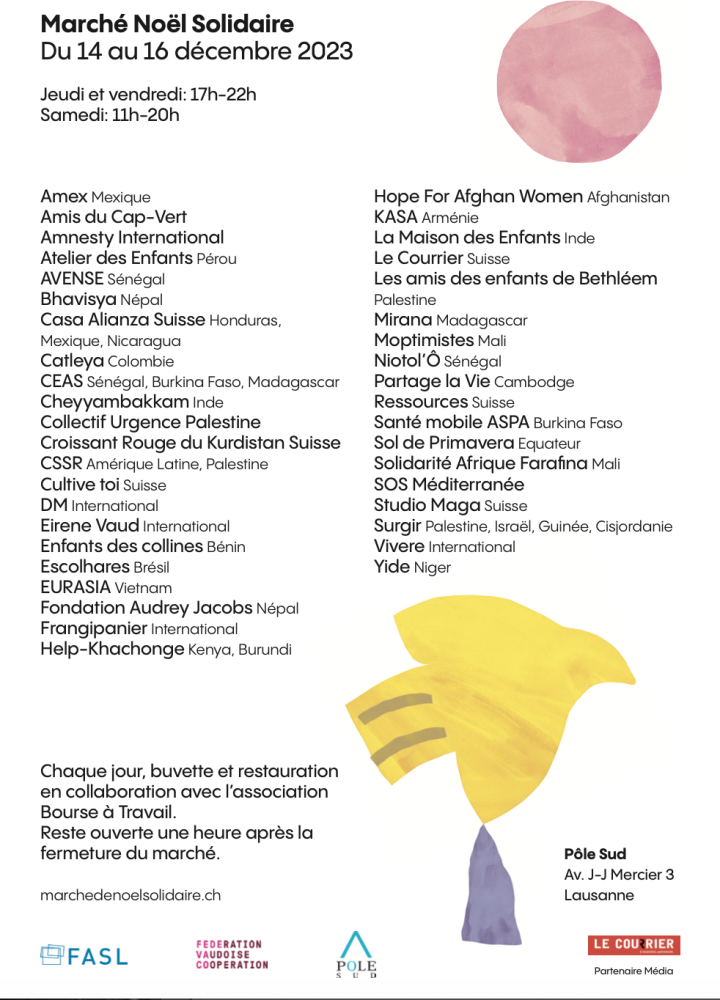 Marché Noël Solidaire
Du 14 au 16 décembre 2023

Jeudi et vendredi: 17h-22h
Samedi: 11h-20h

Amex Mexique
Amis du Cap-Vert
Amnesty International
Atelier des Enfants Pérou
AVENSE Sénégal
Bhavisya Népal
Casa Alianza Suisse Honduras, Mexique, Nicaragua
Catleya Colombie
CEAS Sénégal, Burkina Faso, Madagascar
Cheyyambakkam Inde
Collectif Urgence Palestine
Croissant Rouge du Kurdistan Suisse
CSSR Amérique Latine, Palestine
Cultive toi Suisse
DM International
Eirene Vaud International
Enfants des collines Bénin
Escolhares Brésil
EURASIA Vietnam
Fondation Audrey Jacobs Népal
Frangipanier International
Help-Khachonge Kenya, Burundi

Hope For Afghan Women Afghanistan
KASA Arménie
La Maison des Enfants Inde
Le Courrier Suisse
Les amis des enfants de Bethléem Palestine
Mirana Madagascar
Moptimistes Mali
Niotol'Ô Sénégal
Partage la Vie Cambodge
Ressources Suisse
Santé mobile ASPA Burkina Faso
Sol de Primavera Equateur
Solidarité Afrique Farafina Mali
SOS Méditerranée
Studio Maga Suisse
Surgir Palestine, Israël, Guinée, Cisjordanie
Vivere International
Yide Niger

Chaque jour, buvette et restauration en collaboration avec l'association Bourse à Travail.
Reste ouverte une heure après la fermeture du marché.

marchedenoelsolidaire.ch

Pôle Sud
Av. J-J Mercier 3
Lausanne

FASL
FEDERATION VAUDOISE COOPERATION
POLE SUD
LE COURRIER
Partenaire Média